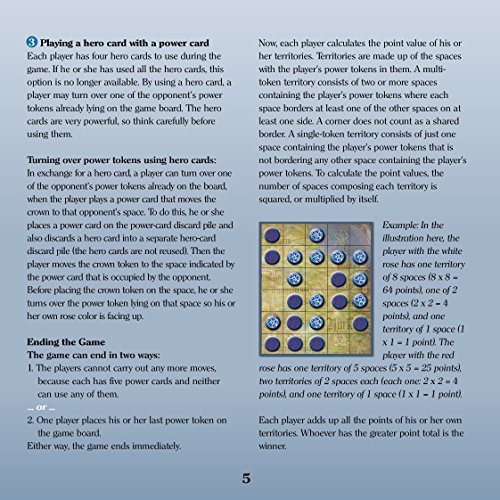 3 Playing a hero card with a power card
Each player has four hero cards to use during the game. If he or she has used all the hero cards, this option is no longer available. By using a hero card, a player may turn over one of the opponent's power tokens already lying on the game board. The hero cards are very powerful, so think carefully before using them.

Turning over power tokens using hero cards:
In exchange for a hero card, a player can turn over one of the opponent's power tokens already on the board, when the player plays a power card that moves the crown to that opponent's space. To do this, he or she places a power card on the power-card discard pile and also discards a hero card into a separate hero-card discard pile (the hero cards are not reused). Then the player moves the crown token to the space indicated by the power card that is occupied by the opponent. Before placing the crown token on the space, he or she turns over the power token lying on that space so his or her own rose color is facing up.

Ending the Game
The game can end in two ways:
1. The players cannot carry out any more moves, because each has five power cards and neither can use any of them.
... or ...
2. One player places his or her last power token on the game board.
Either way, the game ends immediately.

Now, each player calculates the point value of his or her territories. Territories are made up of the spaces with the player's power tokens in them. A multi-token territory consists of two or more spaces containing the player's power tokens where each space borders at least one of the other spaces on at least one side. A corner does not count as a shared border. A single-token territory consists of just one space containing the player's power tokens that is not bordering any other space containing the player's power tokens. To calculate the point values, the number of spaces composing each territory is squared, or multiplied by itself.

Example: In the illustration here, the player with the white rose has one territory of 8 spaces (8 x 8 = 64 points), one of 2 spaces (2 x 2 = 4 points), and one territory of 1 space (1 x 1 = 1 point). The player with the red rose has one territory of 5 spaces (5 x 5 = 25 points), two territories of 2 spaces each (each one: 2 x 2 = 4 points), and one territory of 1 space (1 x 1 = 1 point).

Each player adds up all the points of his or her own territories. Whoever has the greater point total is the winner.

5